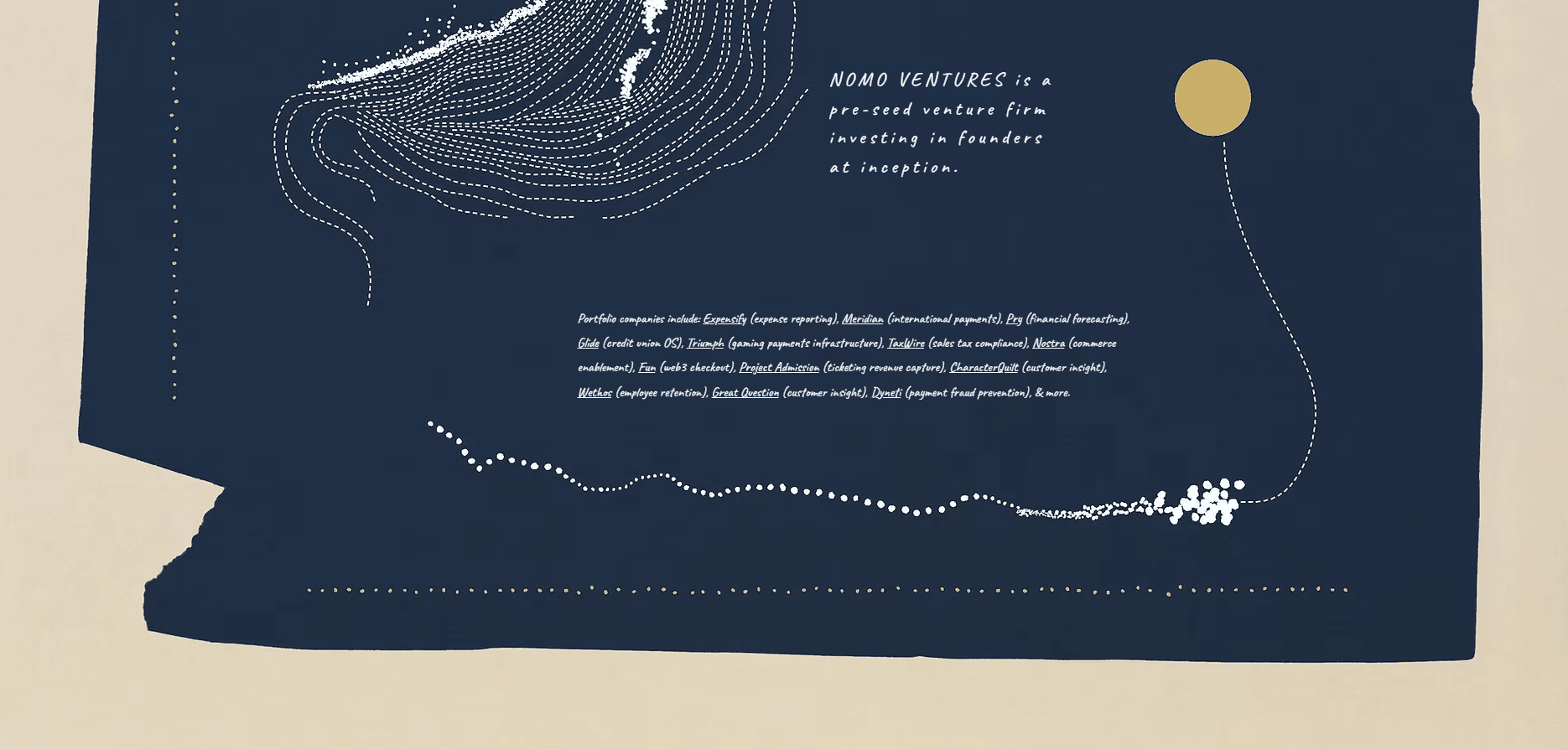 NOMO VENTURES is a pre-seed venture firm investing in founders at inception.

Portfolio companies include: Expensify (expense reporting), Meridian (international payments), Pry (financial forecasting), Glide (credit union OS), Triumph (gaming payments infrastructure), TaxWire (sales tax compliance), Nostra (commerce enablement), Fun (web3 checkout), Project Admission (ticketing revenue capture), CharacterQuilt (customer insight), Wethos (employee retention), Great Question (customer insight), Dyneti (payment fraud prevention), & more.